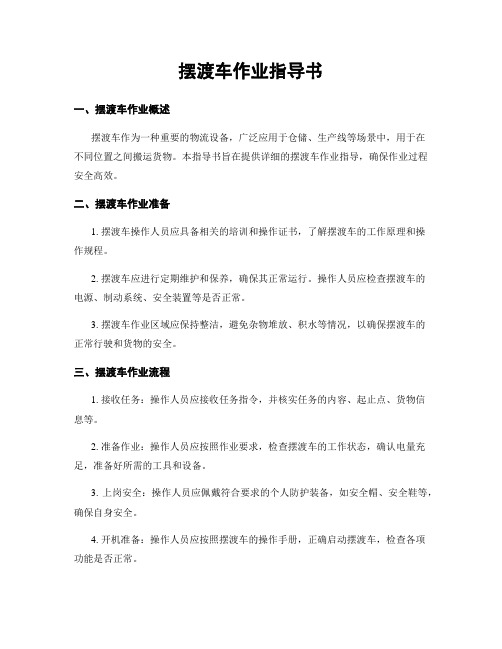 摆渡车作业指导书

一、摆渡车作业概述

摆渡车作为一种重要的物流设备，广泛应用于仓储、生产线等场景中，用于在不同位置之间搬运货物。本指导书旨在提供详细的摆渡车作业指导，确保作业过程安全高效。

二、摆渡车作业准备

1. 摆渡车操作人员应具备相关的培训和操作证书，了解摆渡车的工作原理和操作规程。

2. 摆渡车应进行定期维护和保养，确保其正常运行。操作人员应检查摆渡车的电源、制动系统、安全装置等是否正常。

3. 摆渡车作业区域应保持整洁，避免杂物堆放、积水等情况，以确保摆渡车的正常行驶和货物的安全。

三、摆渡车作业流程

1. 接收任务：操作人员应接收任务指令，并核实任务的内容、起止点、货物信息等。

2. 准备作业：操作人员应按照作业要求，检查摆渡车的工作状态，确认电量充足，准备好所需的工具和设备。

3. 上岗安全：操作人员应佩戴符合要求的个人防护装备，如安全帽、安全鞋等，确保自身安全。

4. 开机准备：操作人员应按照摆渡车的操作手册，正确启动摆渡车，检查各项功能是否正常。